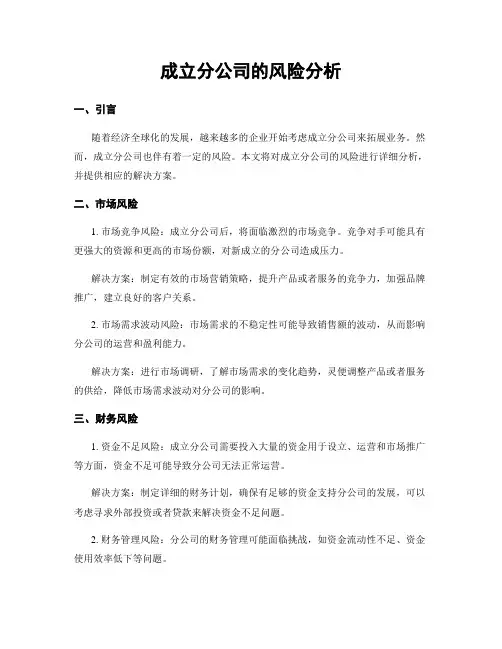 成立分公司的风险分析

一、引言

随着经济全球化的发展，越来越多的企业开始考虑成立分公司来拓展业务。然而，成立分公司也伴有着一定的风险。本文将对成立分公司的风险进行详细分析，并提供相应的解决方案。

二、市场风险

1. 市场竞争风险：成立分公司后，将面临激烈的市场竞争。竞争对手可能具有更强大的资源和更高的市场份额，对新成立的分公司造成压力。

解决方案：制定有效的市场营销策略，提升产品或者服务的竞争力，加强品牌推广，建立良好的客户关系。

2. 市场需求波动风险：市场需求的不稳定性可能导致销售额的波动，从而影响分公司的运营和盈利能力。

解决方案：进行市场调研，了解市场需求的变化趋势，灵便调整产品或者服务的供给，降低市场需求波动对分公司的影响。

三、财务风险

1. 资金不足风险：成立分公司需要投入大量的资金用于设立、运营和市场推广等方面，资金不足可能导致分公司无法正常运营。

解决方案：制定详细的财务计划，确保有足够的资金支持分公司的发展，可以考虑寻求外部投资或者贷款来解决资金不足问题。

2. 财务管理风险：分公司的财务管理可能面临挑战，如资金流动性不足、资金使用效率低下等问题。